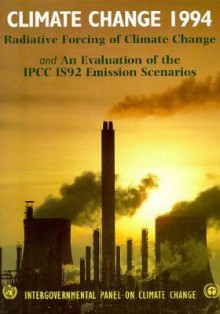 CLIMATE CHANGE 1994

Radiative Forcing of Climate Change

and An Evaluation of the IPCC IS92 Emission Scenarios

INTERGOVERNMENTAL PANEL ON CLIMATE CHANGE